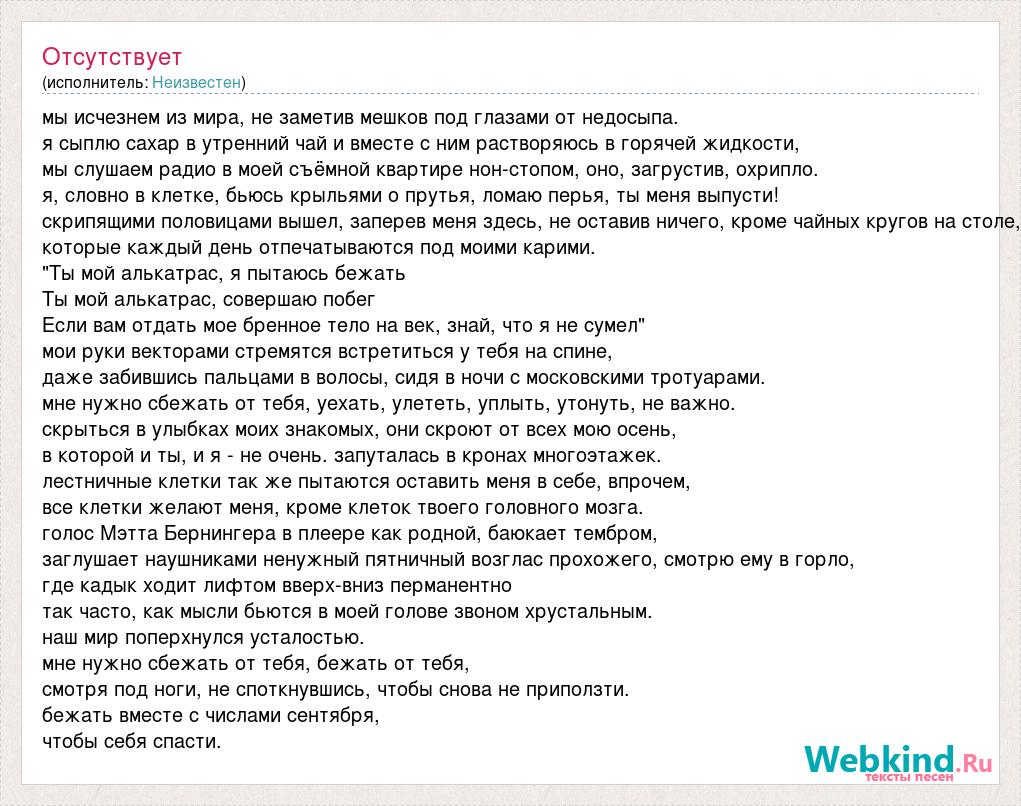 Отсутствует
(исполнитель: Неизвестен)

мы исчезнем из мира, не заметив мешков под глазами от недосыпа.
я сыплю сахар в утренний чай и вместе с ним растворяюсь в горячей жидкости,
мы слушаем радио в моей съёмной квартире нон-стопом, оно, загрустив, охрипло.
я, словно в клетке, бьюсь крыльями о прутья, ломаю перья, ты меня выпусти!
скрипящими половицами вышел, заперев меня здесь, не оставив ничего, кроме чайных кругов на столе,
которые каждый день отпечатываются под моими карими.
"Ты мой алькатрас, я пытаюсь бежать
Ты мой алькатрас, совершаю побег
Если вам отдать мое бренное тело на век, знай, что я не сумел"
мои руки векторами стремятся встретиться у тебя на спине,
даже забившись пальцами в волосы, сидя в ночи с московскими тротуарами.
мне нужно сбежать от тебя, уехать, улететь, уплыть, утонуть, не важно.
скрыться в улыбках моих знакомых, они скроют от всех мою осень,
в которой и ты, и я - не очень. запуталась в кронах многоэтажек.
лестничные клетки так же пытаются оставить меня в себе, впрочем,
все клетки желают меня, кроме клеток твоего головного мозга.
голос Мэтта Бернингера в плеере как родной, баюкает тембром,
заглушает наушниками ненужный пятничный возглас прохожего, смотрю ему в горло,
где кадык ходит лифтом вверх-вниз перманентно
так часто, как мысли бьются в моей голове звоном хрустальным.
наш мир поперхнулся усталостью.
мне нужно сбежать от тебя, бежать от тебя,
смотря под ноги, не споткнувшись, чтобы снова не приползти.
бежать вместе с числами сентября,
чтобы себя спасти.

Webkind.Ru
тексты песен